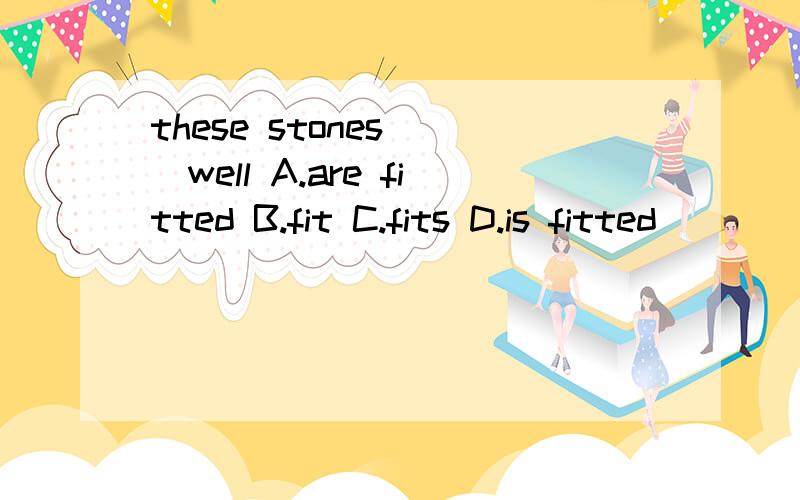 these stones ( ) well A.are fitted B.fit C.fits D.is fitted